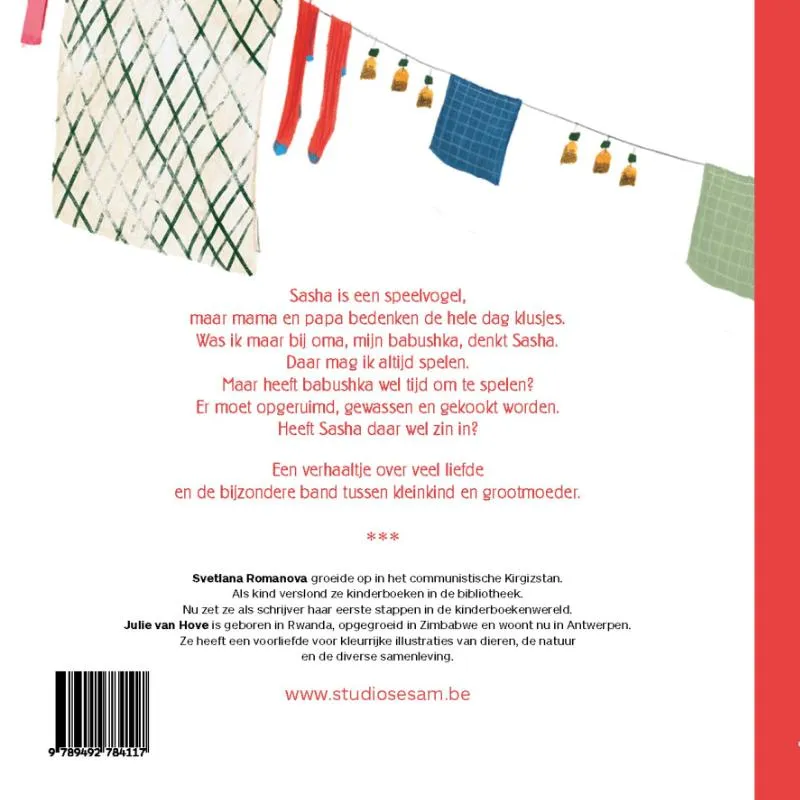 Sasha is een speelvogel,
maar mama en papa bedenken de hele dag klusjes.
Was ik maar bij oma, mijn babushka, denkt Sasha.
Daar mag ik altijd spelen.
Maar heeft babushka wel tijd om te spelen?
Er moet opgeruimd, gewassen en gekookt worden.
Heeft Sasha daar wel zin in?

Een verhaaltje over veel liefde
en de bijzondere band tussen kleinkind en grootmoeder.

***

Svetlana Romanova groeide op in het communistische Kirgizstan.
Als kind verslond ze kinderboeken in de bibliotheek.
Nu zet ze als schrijver haar eerste stappen in de kinderboekenwereld.
Julie van Hove is geboren in Rwanda, opgegroeid in Zimbabwe en woont nu in Antwerpen.
Ze heeft een voorliefde voor kleurrijke illustraties van dieren, de natuur
en de diverse samenleving.

www.studiosesam.be

9 789492 784117